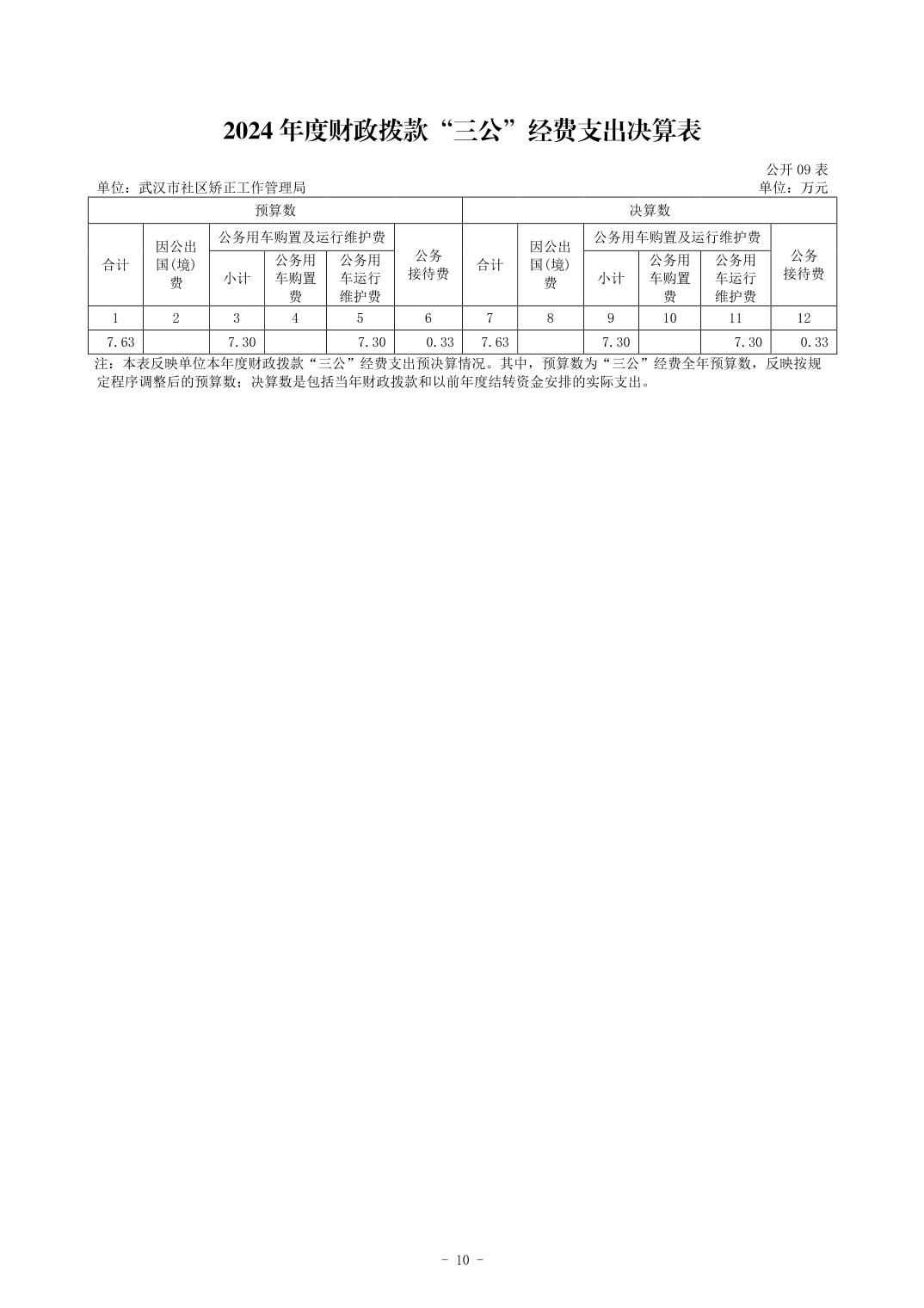 2024年度财政拨款“三公”经费支出决算表

公开09表

单位：武汉市社区矫正工作管理局 单位：万元

| 预算数 | | | | | | 决算数 | | | | | |
|---|---|---|---|---|---|---|---|---|---|---|---|
| 合计 | 因公出国(境)费 | 公务用车购置及运行维护费 | | | 公务接待费 | 合计 | 因公出国(境)费 | 公务用车购置及运行维护费 | | | 公务接待费 |
| | | 小计 | 公务用车购置费 | 公务用车运行维护费 | | | | 小计 | 公务用车购置费 | 公务用车运行维护费 | |
| 1 | 2 | 3 | 4 | 5 | 6 | 7 | 8 | 9 | 10 | 11 | 12 |
| 7.63 | | 7.30 | | 7.30 | 0.33 | 7.63 | | 7.30 | | 7.30 | 0.33 |

注：本表反映单位本年度财政拨款“三公”经费支出预决算情况。其中，预算数为“三公”经费全年预算数，反映按规定程序调整后的预算数；决算数是包括当年财政拨款和以前年度结转资金安排的实际支出。

- 10 -